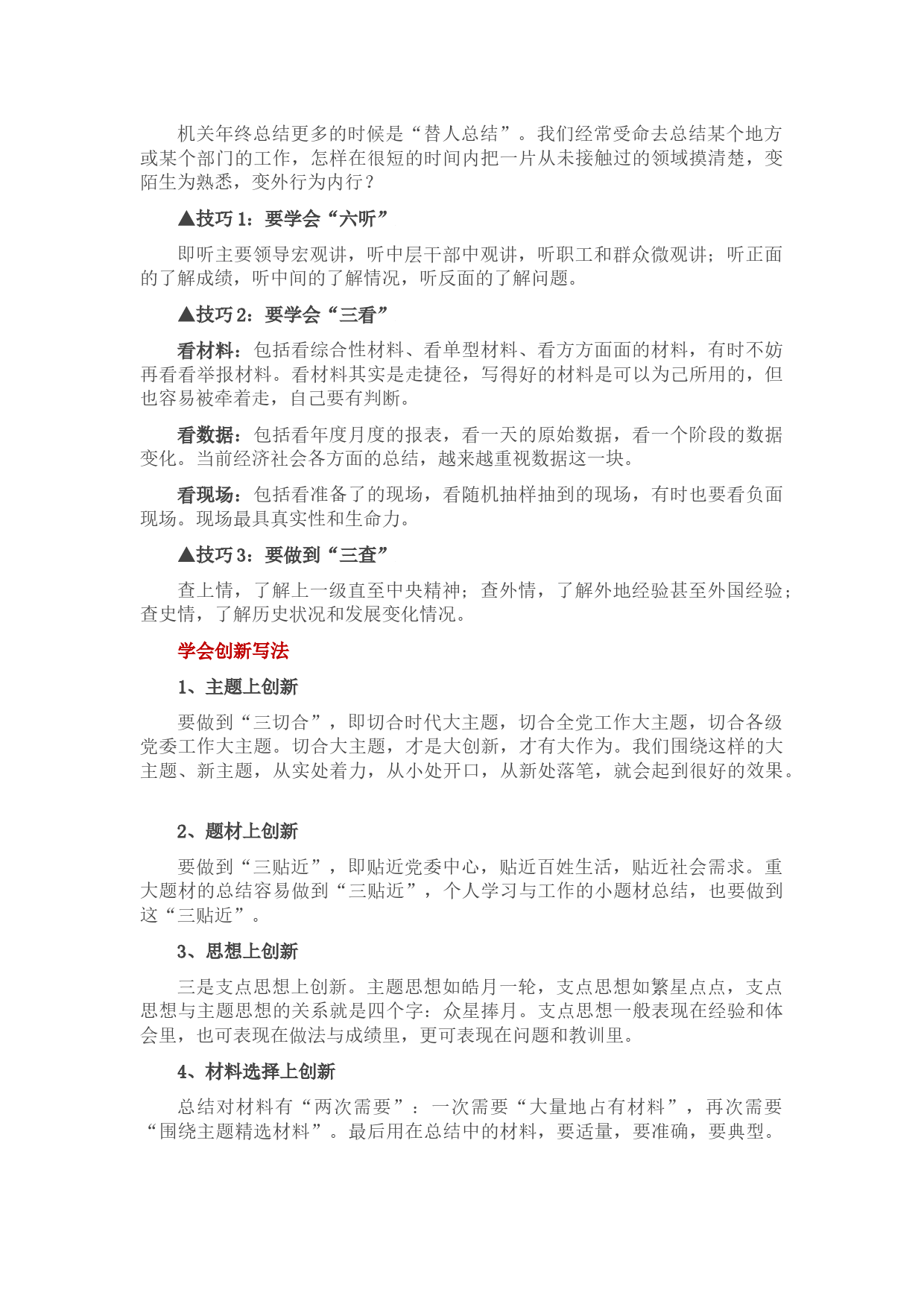 机关年终总结更多的时候是“替人总结”。我们经常受命去总结某个地方或某个部门的工作，怎样在很短的时间内把一片从未接触过的领域摸清楚，变陌生为熟悉，变外行为内行？

▲技巧1：要学会“六听”

即听主要领导宏观讲，听中层干部中观讲，听职工和群众微观讲；听正面的了解成绩，听中间的了解情况，听反面的了解问题。

▲技巧2：要学会“三看”

看材料：包括看综合性材料、看单型材料、看方方面面的材料，有时不妨再看看举报材料。看材料其实是走捷径，写得好的材料是可以为己所用的，但也容易被牵着走，自己要有判断。

看数据：包括看年度月度的报表，看一天的原始数据，看一个阶段的数据变化。当前经济社会各方面的总结，越来越重视数据这一块。

看现场：包括看准备了的现场，看随机抽样抽到的现场，有时也要看负面现场。现场最具真实性和生命力。

▲技巧3：要做到“三查”

查上情，了解上一级直至中央精神；查外情，了解外地经验甚至外国经验；查史情，了解历史状况和发展变化情况。

学会创新写法

1、主题上创新

要做到“三切合”，即切合时代大主题，切合全党工作大主题，切合各级党委工作大主题。切合大主题，才是大创新，才有大作为。我们围绕这样的大主题、新主题，从实处着力，从小处开口，从新处落笔，就会起到很好的效果。

2、题材上创新

要做到“三贴近”，即贴近党委中心，贴近百姓生活，贴近社会需求。重大题材的总结容易做到“三贴近”，个人学习与工作的小题材总结，也要做到这“三贴近”。

3、思想上创新

三是支点思想上创新。主题思想如皓月一轮，支点思想如繁星点点，支点思想与主题思想的关系就是四个字：众星捧月。支点思想一般表现在经验和体会里，也可表现在做法与成绩里，更可表现在问题和教训里。

4、材料选择上创新

总结对材料有“两次需要”：一次需要“大量地占有材料”，再次需要“围绕主题精选材料”。最后用在总结中的材料，要适量，要准确，要典型。